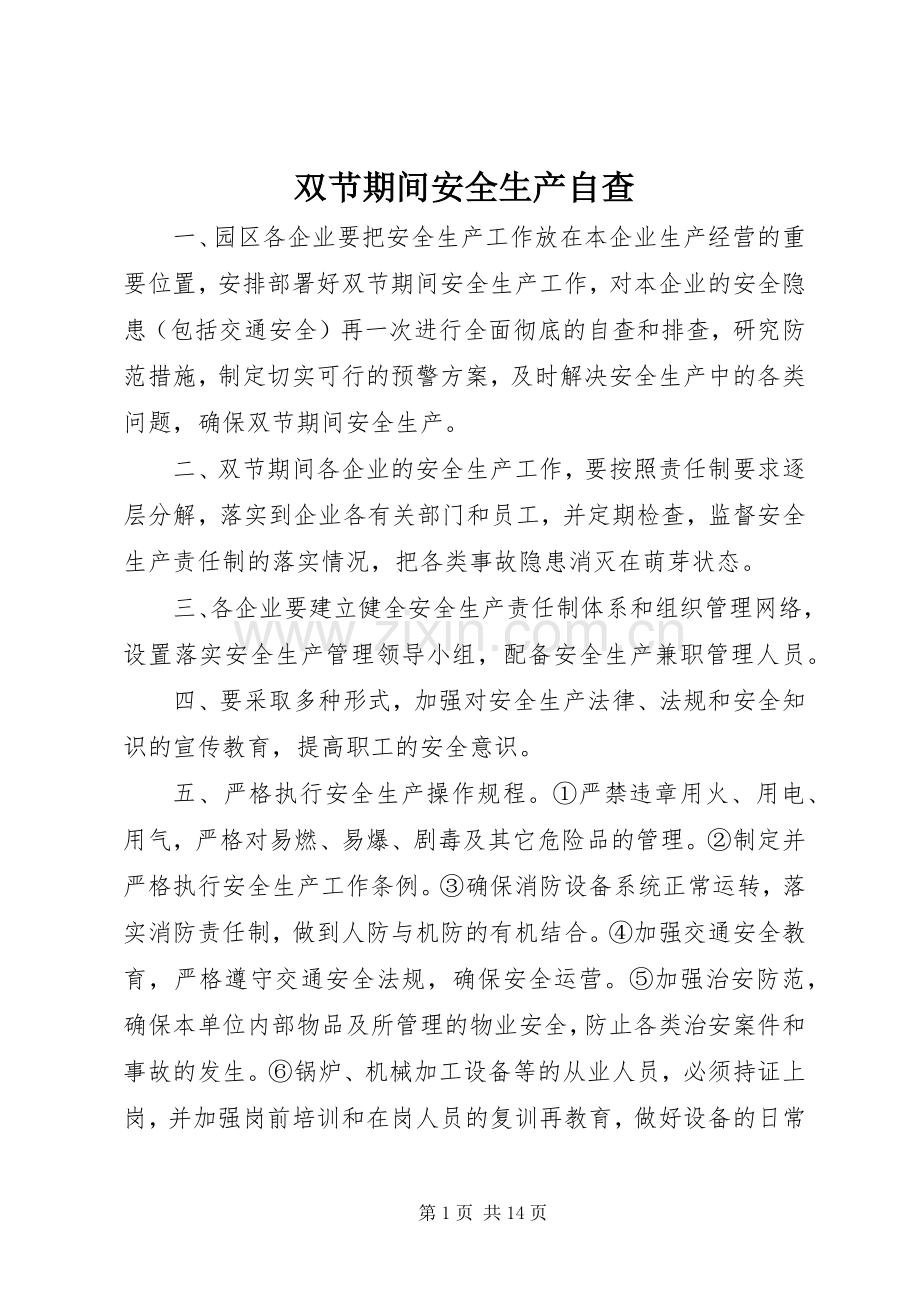 双节期间安全生产自查

一、园区各企业要把安全生产工作放在本企业生产经营的重要位置，安排部署好双节期间安全生产工作，对本企业的安全隐患（包括交通安全）再一次进行全面彻底的自查和排查，研究防范措施，制定切实可行的预警方案，及时解决安全生产中的各类问题，确保双节期间安全生产。

二、双节期间各企业的安全生产工作，要按照责任制要求逐层分解，落实到企业各有关部门和员工，并定期检查，监督安全生产责任制的落实情况，把各类事故隐患消灭在萌芽状态。

三、各企业要建立健全安全生产责任制体系和组织管理网络，设置落实安全生产管理领导小组，配备安全生产兼职管理人员。

四、要采取多种形式，加强对安全生产法律、法规和安全知识的宣传教育，提高职工的安全意识。

五、严格执行安全生产操作规程。①严禁违章用火、用电、用气，严格对易燃、易爆、剧毒及其它危险品的管理。②制定并严格执行安全生产工作条例。③确保消防设备系统正常运转，落实消防责任制，做到人防与机防的有机结合。④加强交通安全教育，严格遵守交通安全法规，确保安全运营。⑤加强治安防范，确保本单位内部物品及所管理的物业安全，防止各类治安案件和事故的发生。⑥锅炉、机械加工设备等的从业人员，必须持证上岗，并加强岗前培训和在岗人员的复训再教育，做好设备的日常

第1页 共14页

www.zixin.com.cn